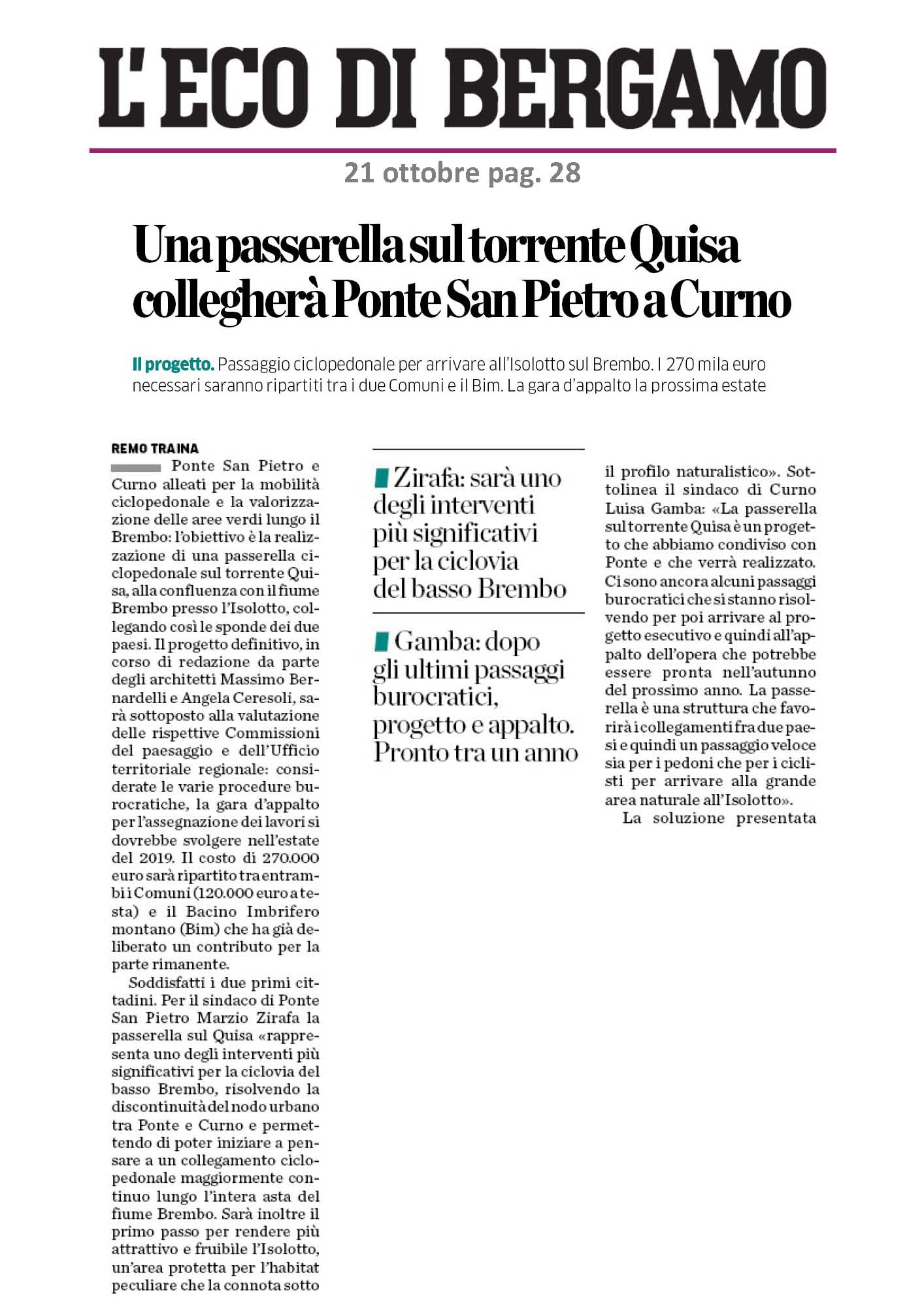 L'ECO DI BERGAMO

21 ottobre pag. 28

Una passerella sul torrente Quisa collegherà Ponte San Pietro a Curno

Il progetto. Passaggio ciclopedonale per arrivare all'Isolotto sul Brembo. I 270 mila euro necessari saranno ripartiti tra i due Comuni e il Bim. La gara d'appalto la prossima estate

REMO TRAINA

Ponte San Pietro e Curno alleati per la mobilità ciclopedonale e la valorizzazione delle aree verdi lungo il Brembo: l'obiettivo è la realizzazione di una passerella ciclopedonale sul torrente Quisa, alla confluenza con il fiume Brembo presso l'Isolotto, collegando così le sponde dei due paesi. Il progetto definitivo, in corso di redazione da parte degli architetti Massimo Bernardelli e Angela Ceresoli, sarà sottoposto alla valutazione delle rispettive Commissioni del paesaggio e dell'Ufficio territoriale regionale: considerate le varie procedure burocratiche, la gara d'appalto per l'assegnazione dei lavori si dovrebbe svolgere nell'estate del 2019. Il costo di 270.000 euro sarà ripartito tra entrambi i Comuni (120.000 euro a testa) e il Bacino Imbrifero montano (Bim) che ha già deliberato un contributo per la parte rimanente.

Soddisfatti i due primi cittadini. Per il sindaco di Ponte San Pietro Marzio Zirafa la passerella sul Quisa «rappresenta uno degli interventi più significativi per la ciclovia del basso Brembo, risolvendo la discontinuità del nodo urbano tra Ponte e Curno e permettendo di poter iniziare a pensare a un collegamento ciclopedonale maggiormente continuo lungo l'intera asta del fiume Brembo. Sarà inoltre il primo passo per rendere più attrattivo e fruibile l'Isolotto, un'area protetta per l'habitat peculiare che la connota sotto

Zirafa: sarà uno degli interventi più significativi per la ciclovia del basso Brembo

Gamba: dopo gli ultimi passaggi burocratici, progetto e appalto. Pronto tra un anno

il profilo naturalistico». Sottolinea il sindaco di Curno Luisa Gamba: «La passerella sul torrente Quisa è un progetto che abbiamo condiviso con Ponte e che verrà realizzato. Ci sono ancora alcuni passaggi burocratici che si stanno risolvendo per poi arrivare al progetto esecutivo e quindi all'appalto dell'opera che potrebbe essere pronta nell'autunno del prossimo anno. La passerella è una struttura che favorirà i collegamenti fra due paesi e quindi un passaggio veloce sia per i pedoni che per i ciclisti per arrivare alla grande area naturale all'Isolotto».

La soluzione presentata